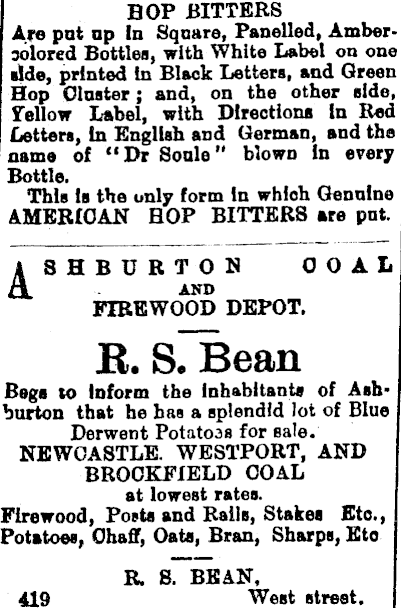 HOP BITTERS
Are put up in Square, Panelled, Amber-colored Bottles, with White Label on one side, printed in Black Letters, and Green Hop Cluster; and, on the other side, Yellow Label, with Directions in Red Letters, in English and German, and the name of "Dr Soule" blown in every Bottle.

This is the only form in which Genuine AMERICAN HOP BITTERS are put.

ASHBURTON COAL AND FIREWOOD DEPOT.

R. S. Bean

Begs to inform the inhabitants of Ashburton that he has a splendid lot of Blue Derwent Potatoes for sale.

NEWCASTLE. WESTPORT, AND BROCKFIELD COAL
at lowest rates.
Firewood, Posts and Rails, Stakes Etc., Potatoes, Chaff, Oats, Bran, Sharps, Etc

R. S. BEAN,
419 West street.